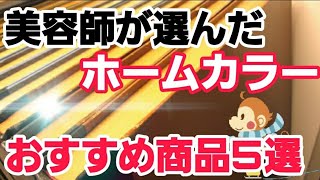 美容師が選んだ
ホームカラー
おすすめ商品5選